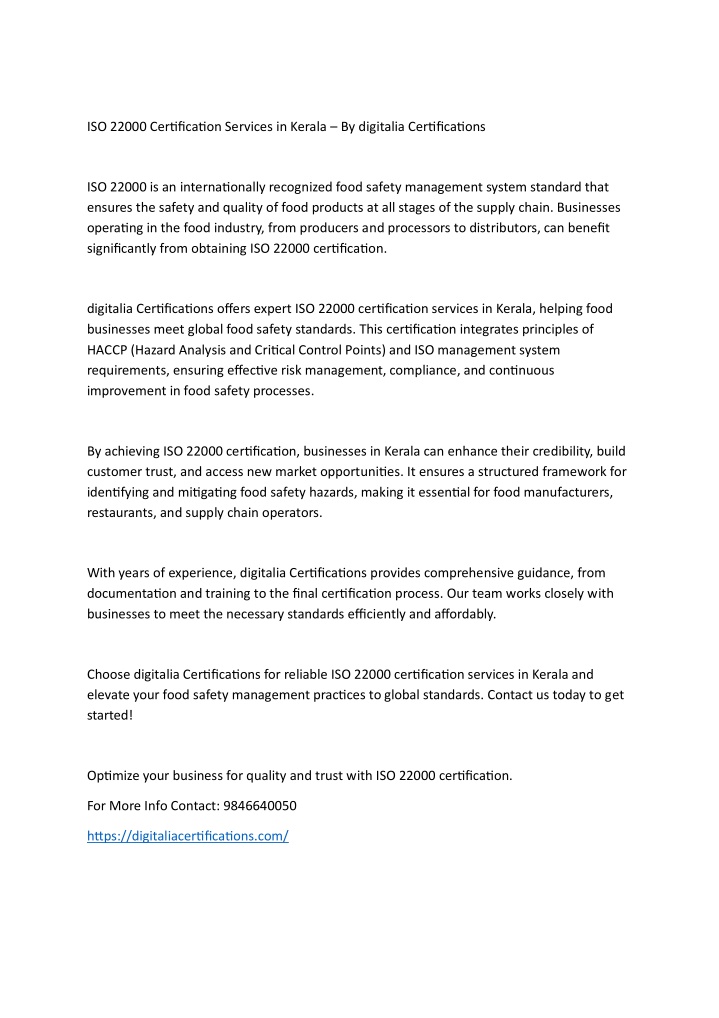 ISO 22000 Certification Services in Kerala – By digitalia Certifications

ISO 22000 is an internationally recognized food safety management system standard that ensures the safety and quality of food products at all stages of the supply chain. Businesses operating in the food industry, from producers and processors to distributors, can benefit significantly from obtaining ISO 22000 certification.

digitalia Certifications offers expert ISO 22000 certification services in Kerala, helping food businesses meet global food safety standards. This certification integrates principles of HACCP (Hazard Analysis and Critical Control Points) and ISO management system requirements, ensuring effective risk management, compliance, and continuous improvement in food safety processes.

By achieving ISO 22000 certification, businesses in Kerala can enhance their credibility, build customer trust, and access new market opportunities. It ensures a structured framework for identifying and mitigating food safety hazards, making it essential for food manufacturers, restaurants, and supply chain operators.

With years of experience, digitalia Certifications provides comprehensive guidance, from documentation and training to the final certification process. Our team works closely with businesses to meet the necessary standards efficiently and affordably.

Choose digitalia Certifications for reliable ISO 22000 certification services in Kerala and elevate your food safety management practices to global standards. Contact us today to get started!

Optimize your business for quality and trust with ISO 22000 certification.

For More Info Contact: 9846640050

https://digitaliacertifications.com/